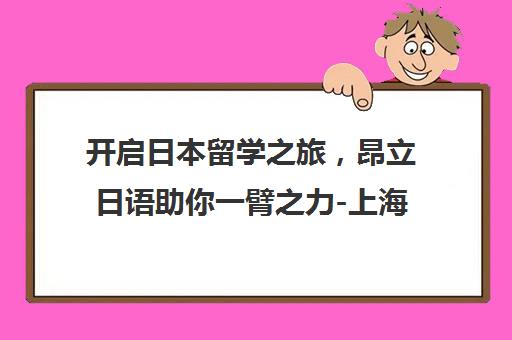 开启日本留学之旅，昂立日语助你一臂之力-上海